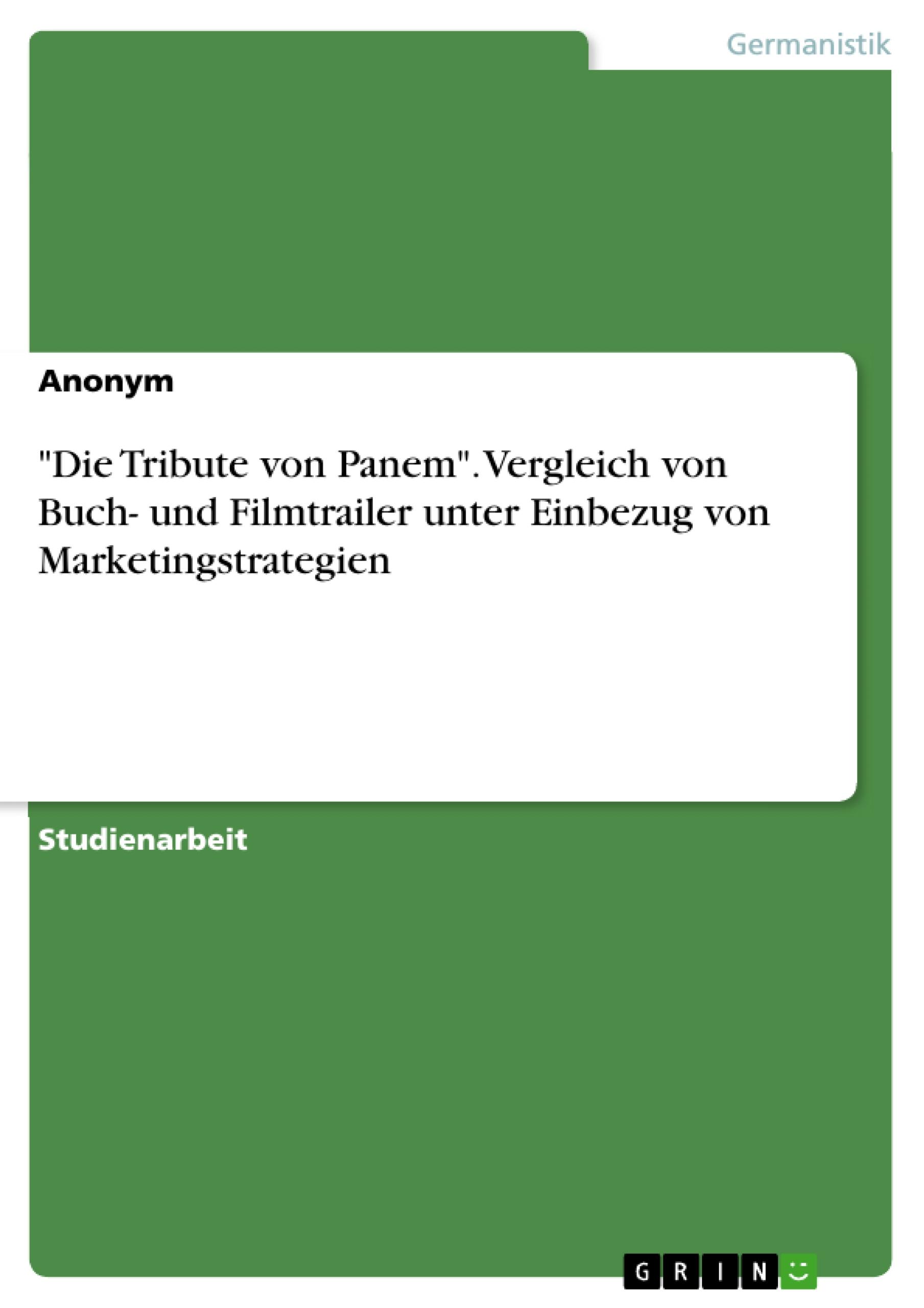 Germanistik

Anonym

"Die Tribute von Panem". Vergleich von Buch- und Filmtrailer unter Einbezug von Marketingstrategien

Studienarbeit

GRIN